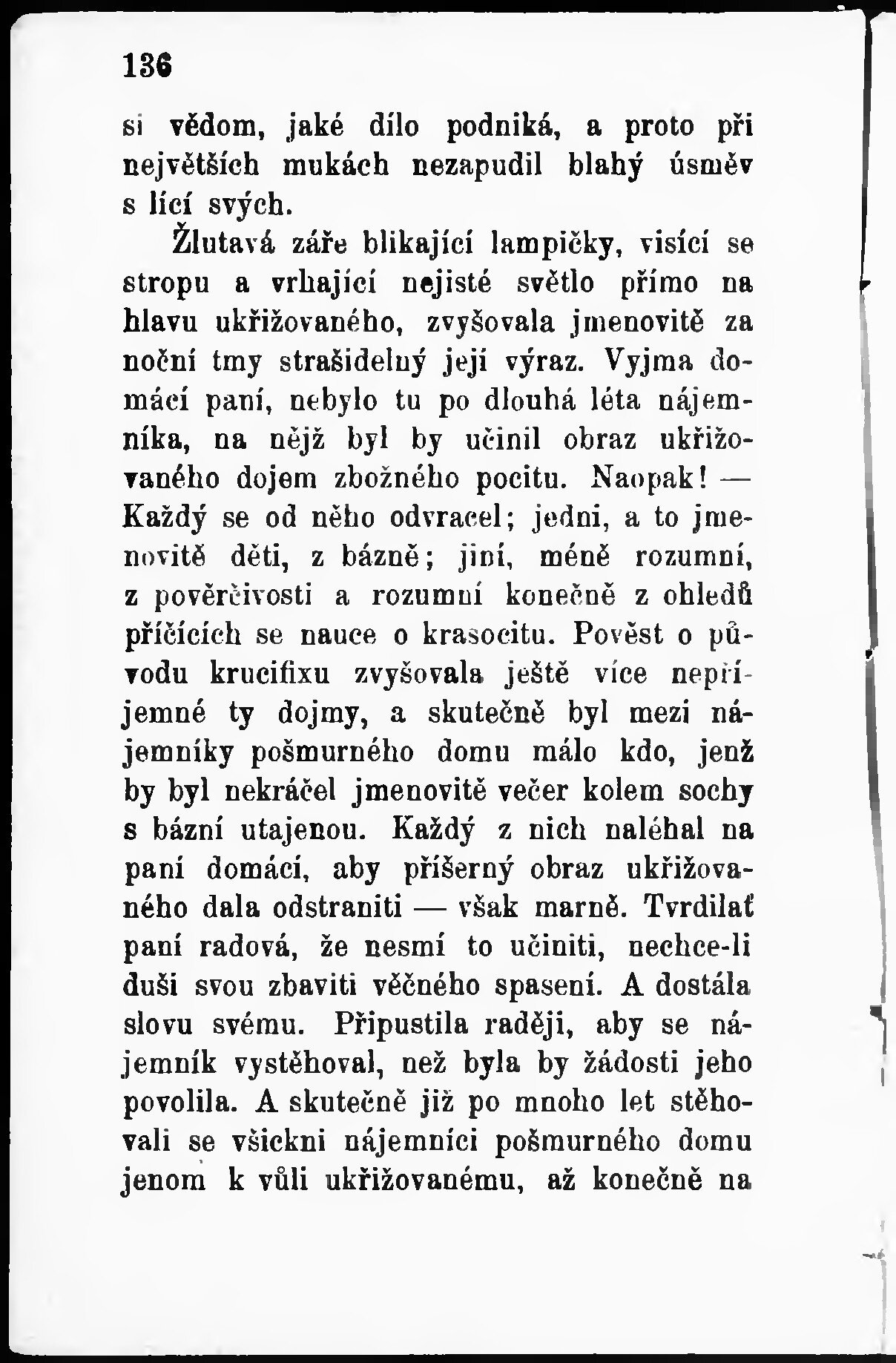 136

si vědom, jaké dílo podniká, a proto při největších mukách nezapudil blahý úsměv s lící svých.

Žlutavá záře blikající lampičky, visící se stropu a vrhající nejisté světlo přímo na hlavu ukřižovaného, zvyšovala jmenovitě za noční tmy strašidelný její výraz. Vyjma domácí paní, nebylo tu po dlouhá léta nájemníka, na nějž byl by učinil obraz ukřižovaného dojem zbožného pocitu. Naopak! — Každý se od něho odvracel; jedni, a to jmenovitě děti, z bázně; jiní, méně rozumní, z pověrčivosti a rozumní konečně z ohledů příčících se nauce o krasocitu. Pověst o původu krucifixu zvyšovala ještě více nepříjemné ty dojmy, a skutečně byl mezi nájemníky pošmurného domu málo kdo, jenž by byl nekráčel jmenovitě večer kolem sochy s bázní utajenou. Každý z nich naléhal na paní domácí, aby příšerný obraz ukřižovaného dala odstraniti — však marně. Tvrdilať paní radová, že nesmí to učiniti, nechce-li duši svou zbaviti věčného spasení. A dostála slovu svému. Připustila raději, aby se nájemník vystěhoval, než byla by žádosti jeho povolila. A skutečně již po mnoho let stěhovali se všickni nájemníci pošmurného domu jenom k vůli ukřižovanému, až konečně na